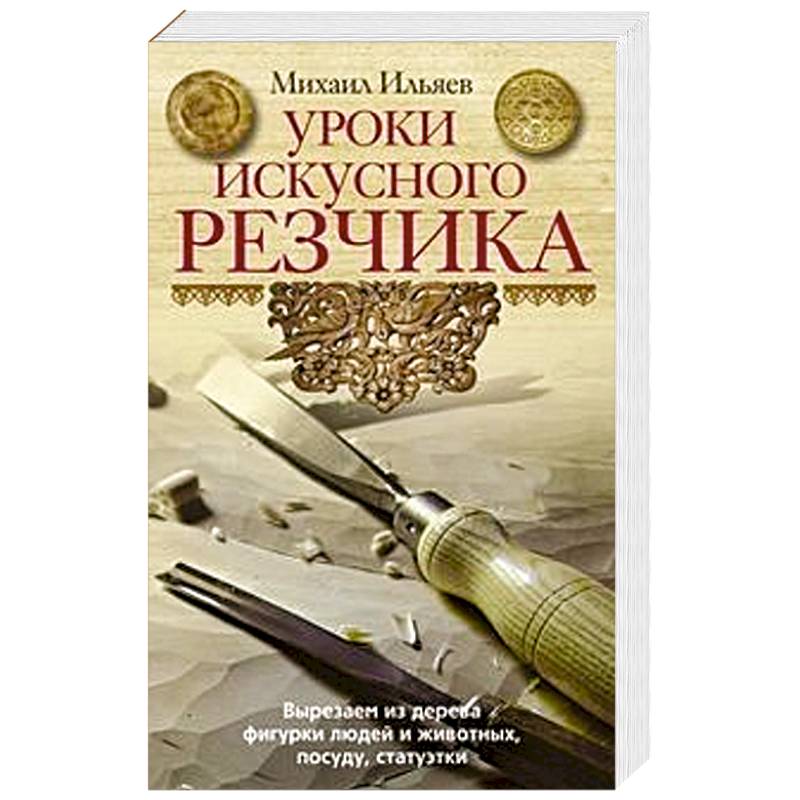 Михаил Ильяев

УРОКИ ИСКУСНОГО РЕЗЧИКА

Вырезаем из дерева фигурки людей и животных, посуду, статуэтки